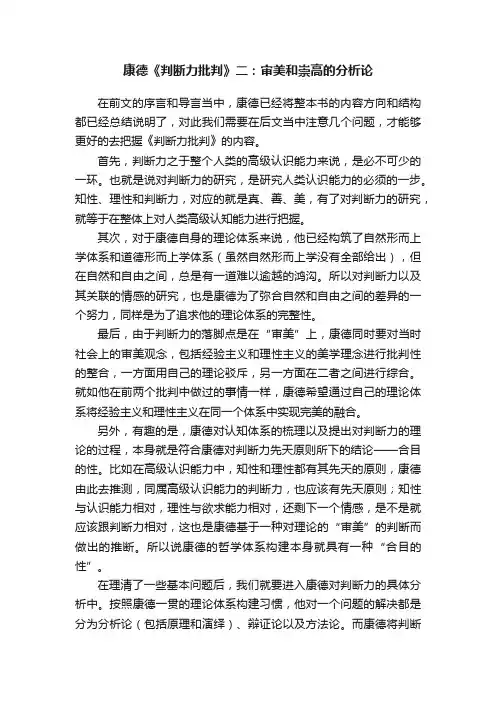 康德《判断力批判》二：审美和崇高的分析论

在前文的序言和导言当中，康德已经将整本书的内容方向和结构都已经总结说明了，对此我们需要在后文当中注意几个问题，才能够更好的去把握《判断力批判》的内容。

首先，判断力之于整个人类的高级认识能力来说，是必不可少的一环。也就是说对判断力的研究，是研究人类认识能力的必须的一步。知性、理性和判断力，对应的就是真、善、美，有了对判断力的研究，就等于在整体上对人类高级认知能力进行把握。

其次，对于康德自身的理论体系来说，他已经构筑了自然形而上学体系和道德形而上学体系（虽然自然形而上学没有全部给出），但在自然和自由之间，总是有一道难以逾越的鸿沟。所以对判断力以及其关联的情感的研究，也是康德为了弥合自然和自由之间的差异的一个努力，同样是为了追求他的理论体系的完整性。

最后，由于判断力的落脚点是在“审美”上，康德同时要对当时社会上的审美观念，包括经验主义和理性主义的美学理念进行批判性的整合，一方面用自己的理论驳斥，另一方面在二者之间进行综合。就如他在前两个批判中做过的事情一样，康德希望通过自己的理论体系将经验主义和理性主义在同一个体系中实现完美的融合。

另外，有趣的是，康德对认知体系的梳理以及提出对判断力的理论的过程，本身就是符合康德对判断力先天原则所下的结论——合目的性。比如在高级认识能力中，知性和理性都有其先天的原则，康德由此去推测，同属高级认识能力的判断力，也应该有先天原则；知性与认识能力相对，理性与欲求能力相对，还剩下一个情感，是不是就应该跟判断力相对，这也是康德基于一种对理论的“审美”的判断而做出的推断。所以说康德的哲学体系构建本身就具有一种“合目的性”。

在理清了一些基本问题后，我们就要进入康德对判断力的具体分析中。按照康德一贯的理论体系构建习惯，他对一个问题的解决都是分为分析论（包括原理和演绎）、辩证论以及方法论。而康德将判断